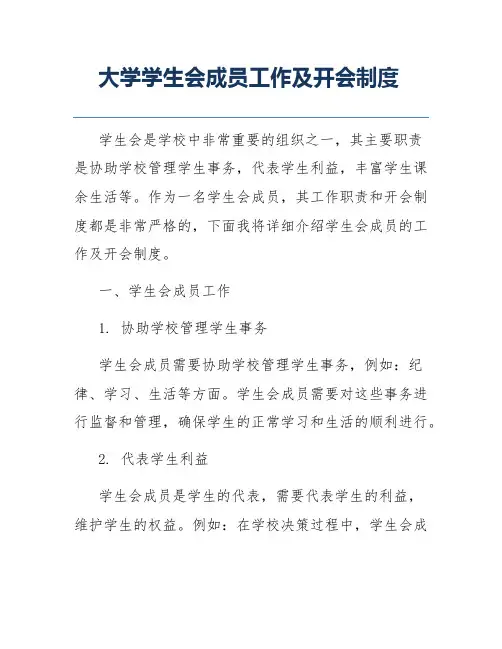 大学学生会成员工作及开会制度

学生会是学校中非常重要的组织之一，其主要职责是协助学校管理学生事务，代表学生利益，丰富学生课余生活等。作为一名学生会成员，其工作职责和开会制度都是非常严格的，下面我将详细介绍学生会成员的工作及开会制度。

一、学生会成员工作

1. 协助学校管理学生事务

学生会成员需要协助学校管理学生事务，例如：纪律、学习、生活等方面。学生会成员需要对这些事务进行监督和管理，确保学生的正常学习和生活的顺利进行。

2. 代表学生利益

学生会成员是学生的代表，需要代表学生的利益，维护学生的权益。例如：在学校决策过程中，学生会成